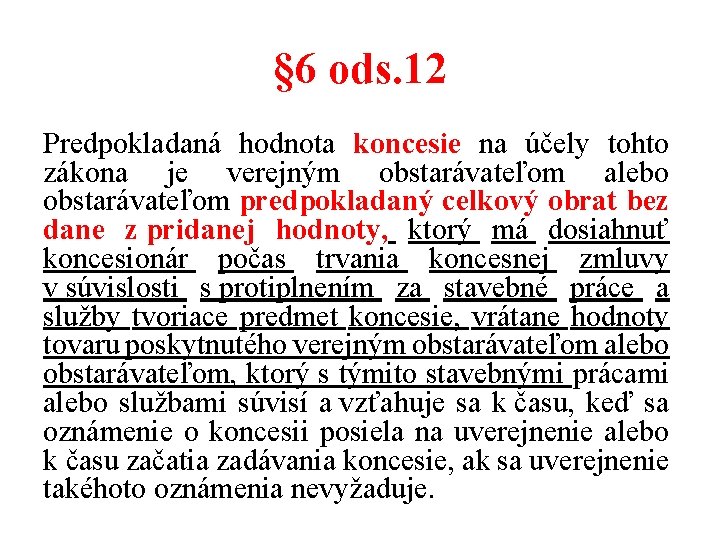 §6 ods.12

Predpokladaná hodnota koncesie na účely tohto zákona je verejným obstarávateľom alebo obstarávateľom predpokladaný celkový obrat bez dane z pridanej hodnoty, ktorý má dosiahnuť koncesionár počas trvania koncesnej zmluvy v súvislosti s protiplnením za stavebné práce a služby tvoriace predmet koncesie, vrátane hodnoty tovaru poskytnutého verejným obstarávateľom alebo obstarávateľom, ktorý s týmito stavebnými prácami alebo službami súvisí a vzťahuje sa k času, keď sa oznámenie o koncesii posiela na uverejnenie alebo k času začatia zadávania koncesie, ak sa uverejnenie takéhoto oznámenia nevyžaduje.